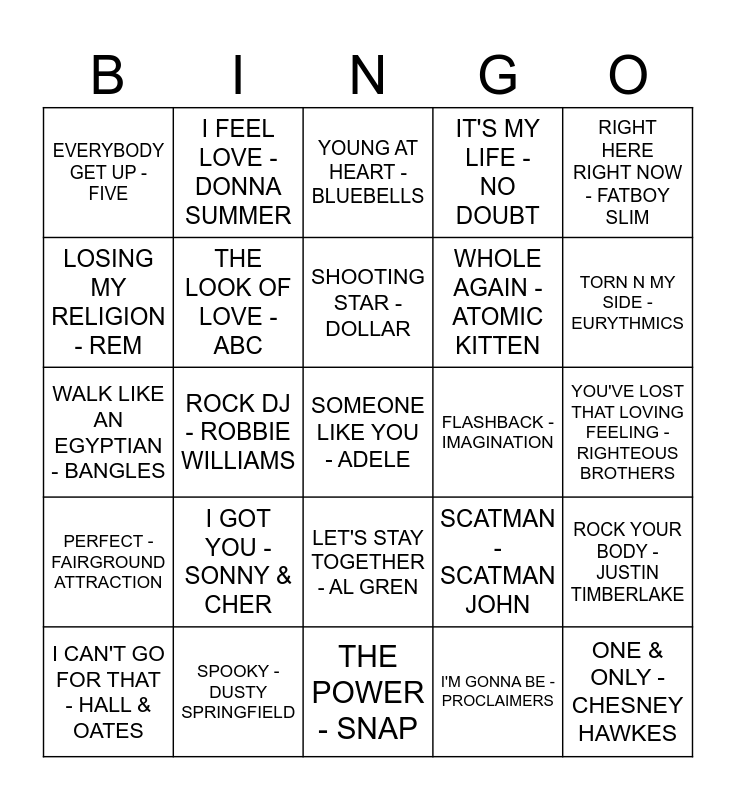 | B | I | N | G | O |
|---|---|---|---|---|
| EVERYBODY GET UP - FIVE | I FEEL LOVE - DONNA SUMMER | YOUNG AT HEART - BLUEBELLS | IT'S MY LIFE - NO DOUBT | RIGHT HERE RIGHT NOW - FATBOY SLIM |
| LOSING MY RELIGION - REM | THE LOOK OF LOVE - ABC | SHOOTING STAR - DOLLAR | WHOLE AGAIN - ATOMIC KITTEN | TORN N MY SIDE - EURYTHMICS |
| WALK LIKE AN EGYPTIAN - BANGLES | ROCK DJ - ROBBIE WILLIAMS | SOMEONE LIKE YOU - ADELE | FLASHBACK - IMAGINATION | YOU'VE LOST THAT LOVING FEELING - RIGHTEOUS BROTHERS |
| PERFECT - FAIRGROUND ATTRACTION | I GOT YOU - SONNY & CHER | LET'S STAY TOGETHER - AL GREN | SCATMAN - SCATMAN JOHN | ROCK YOUR BODY - JUSTIN TIMBERLAKE |
| I CAN'T GO FOR THAT - HALL & OATES | SPOOKY - DUSTY SPRINGFIELD | THE POWER - SNAP | I'M GONNA BE - PROCLAIMERS | ONE & ONLY - CHESNEY HAWKES |